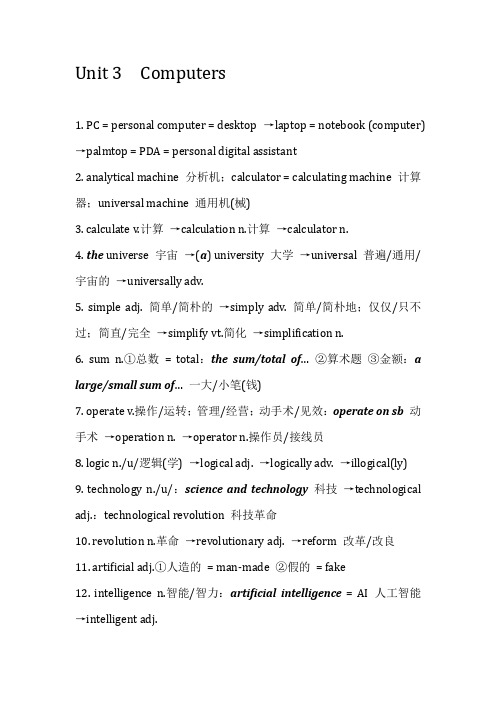 Unit 3　Computers

1. PC = personal computer = desktop →laptop = notebook (computer) →palmtop = PDA = personal digital assistant

2. analytical machine 分析机；calculator = calculating machine 计算器；universal machine 通用机(械)

3. calculate v.计算 →calculation n.计算 →calculator n.

4. the universe 宇宙 →(a) university 大学 →universal 普遍/通用/宇宙的 →universally adv.

5. simple adj. 简单/简朴的 →simply adv. 简单/简朴地；仅仅/只不过；简直/完全 →simplify vt.简化 →simplification n.

6. sum n.①总数 = total：the sum/total of... ②算术题 ③金额：a large/small sum of... 一大/小笔(钱)

7. operate v.操作/运转；管理/经营；动手术/见效：operate on sb 动手术 →operation n. →operator n.操作员/接线员

8. logic n./u/逻辑(学) →logical adj. →logically adv. →illogical(ly)

9. technology n./u/：science and technology 科技 →technological adj.：technological revolution 科技革命

10. revolution n.革命 →revolutionary adj. →reform 改革/改良

11. artificial adj.①人造的 = man-made ②假的 = fake

12. intelligence n.智能/智力：artificial intelligence = AI 人工智能 →intelligent adj.